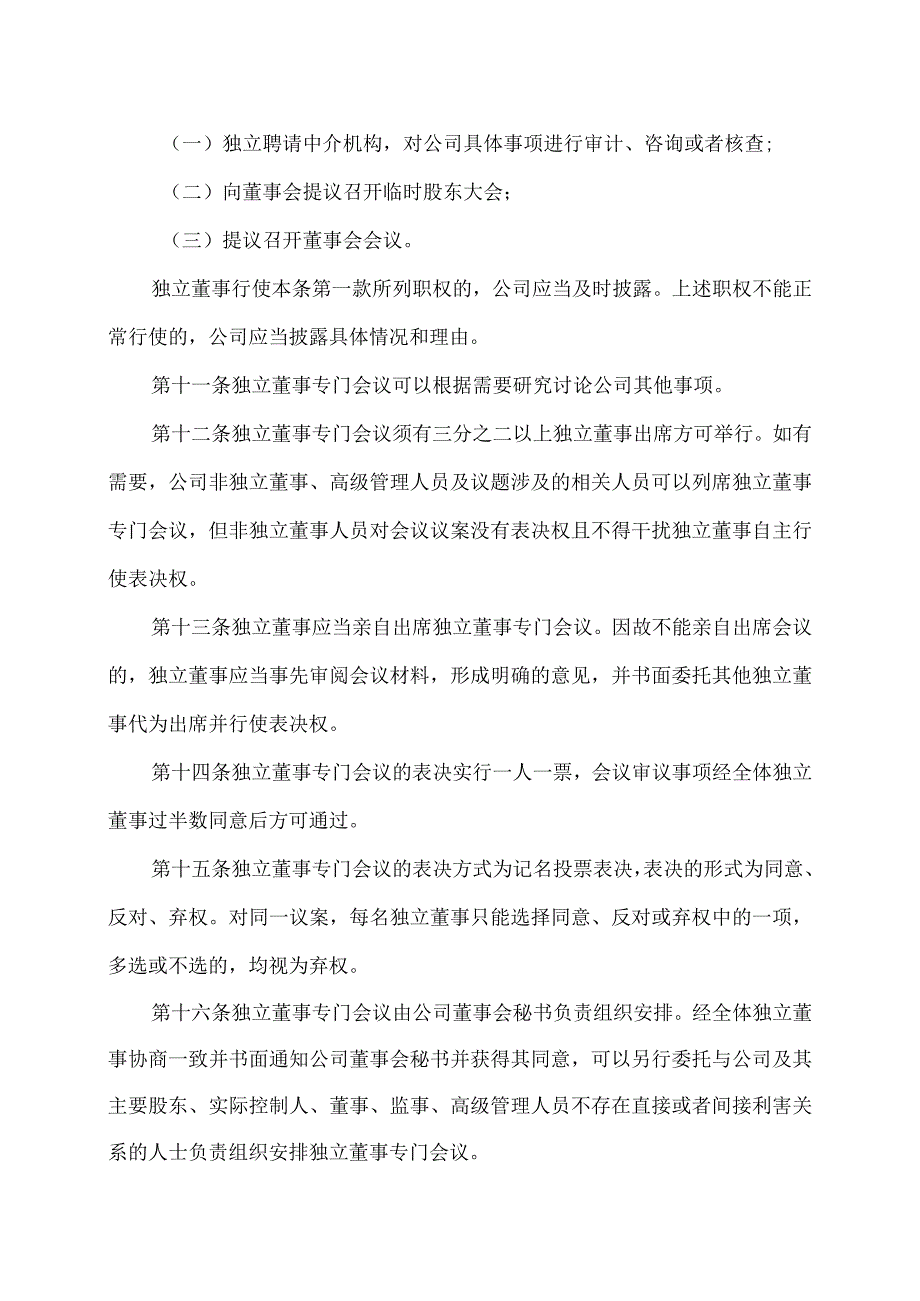 （一）独立聘请中介机构，对公司具体事项进行审计、咨询或者核查；

（二）向董事会提议召开临时股东大会；

（三）提议召开董事会会议。

独立董事行使本条第一款所列职权的，公司应当及时披露。上述职权不能正常行使的，公司应当披露具体情况和理由。

第十一条独立董事专门会议可以根据需要研究讨论公司其他事项。

第十二条独立董事专门会议须有三分之二以上独立董事出席方可举行。如有需要，公司非独立董事、高级管理人员及议题涉及的相关人员可以列席独立董事专门会议，但非独立董事人员对会议议案没有表决权且不得干扰独立董事自主行使表决权。

第十三条独立董事应当亲自出席独立董事专门会议。因故不能亲自出席会议的，独立董事应当事先审阅会议材料，形成明确的意见，并书面委托其他独立董事代为出席并行使表决权。

第十四条独立董事专门会议的表决实行一人一票，会议审议事项经全体独立董事过半数同意后方可通过。

第十五条独立董事专门会议的表决方式为记名投票表决，表决的形式为同意、反对、弃权。对同一议案，每名独立董事只能选择同意、反对或弃权中的一项，多选或不选的，均视为弃权。

第十六条独立董事专门会议由公司董事会秘书负责组织安排。经全体独立董事协商一致并书面通知公司董事会秘书并获得其同意，可以另行委托与公司及其主要股东、实际控制人、董事、监事、高级管理人员不存在直接或者间接利害关系的人士负责组织安排独立董事专门会议。